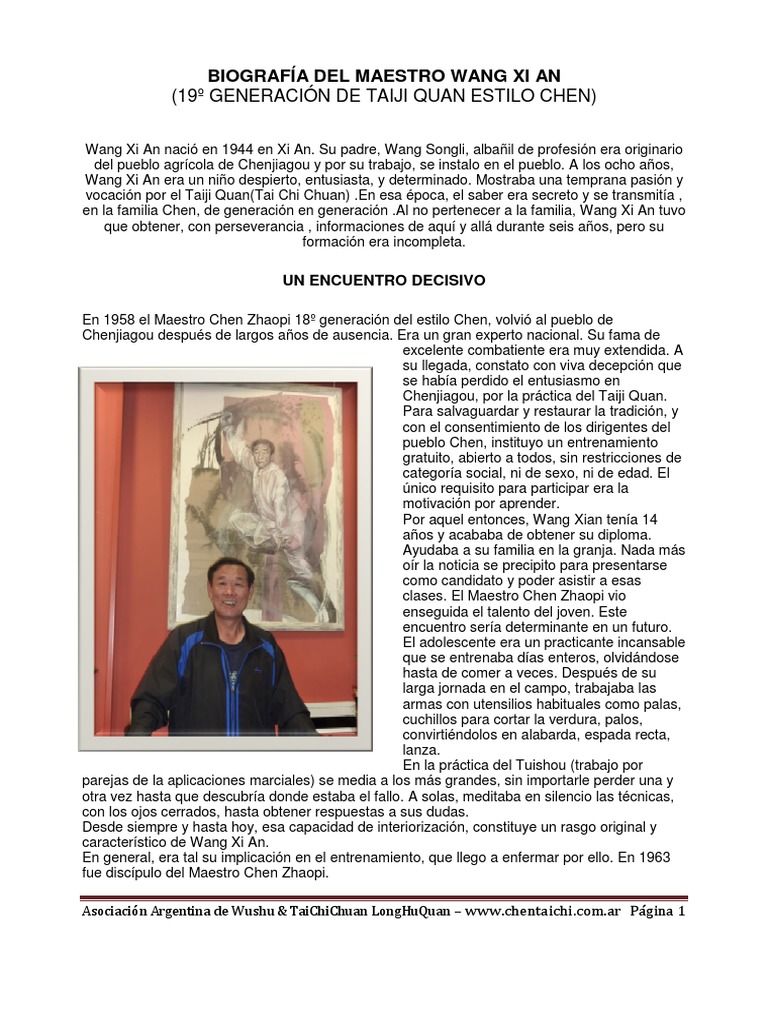 BIOGRAFÍA DEL MAESTRO WANG XI AN
(19º GENERACIÓN DE TAIJI QUAN ESTILO CHEN)

Wang Xi An nació en 1944 en Xi An. Su padre, Wang Songli, albañil de profesión era originario del pueblo agrícola de Chenjiagou y por su trabajo, se instalo en el pueblo. A los ocho años, Wang Xi An era un niño despierto, entusiasta, y determinado. Mostraba una temprana pasión y vocación por el Taiji Quan(Tai Chi Chuan) .En esa época, el saber era secreto y se transmitía , en la familia Chen, de generación en generación .Al no pertenecer a la familia, Wang Xi An tuvo que obtener, con perseverancia , informaciones de aquí y allá durante seis años, pero su formación era incompleta.

UN ENCUENTRO DECISIVO

En 1958 el Maestro Chen Zhaopi 18º generación del estilo Chen, volvió al pueblo de Chenjiagou después de largos años de ausencia. Era un gran experto nacional. Su fama de excelente combatiente era muy extendida. A su llegada, constato con viva decepción que se había perdido el entusiasmo en Chenjiagou, por la práctica del Taiji Quan. Para salvaguardar y restaurar la tradición, y con el consentimiento de los dirigentes del pueblo Chen, instituyo un entrenamiento gratuito, abierto a todos, sin restricciones de categoría social, ni de sexo, ni de edad. El único requisito para participar era la motivación por aprender.
Por aquel entonces, Wang Xian tenía 14 años y acababa de obtener su diploma. Ayudaba a su familia en la granja. Nada más oír la noticia se precipito para presentarse como candidato y poder asistir a esas clases. El Maestro Chen Zhaopi vio enseguida el talento del joven. Este encuentro sería determinante en un futuro. El adolescente era un practicante incansable que se entrenaba días enteros, olvidándose hasta de comer a veces. Después de su larga jornada en el campo, trabajaba las armas con utensilios habituales como palas, cuchillos para cortar la verdura, palos, convirtiéndolos en alabarda, espada recta, lanza.
En la práctica del Tuishou (trabajo por parejas de la aplicaciones marciales) se media a los más grandes, sin importarle perder una y otra vez hasta que descubría donde estaba el fallo. A solas, meditaba en silencio las técnicas, con los ojos cerrados, hasta obtener respuestas a sus dudas.
Desde siempre y hasta hoy, esa capacidad de interiorización, constituye un rasgo original y característico de Wang Xi An.
En general, era tal su implicación en el entrenamiento, que llego a enfermar por ello. En 1963 fue discípulo del Maestro Chen Zhaopi.

Asociación Argentina de Wushu & TaiChiChuan LongHuQuan – www.chentaichi.com.ar Página 1